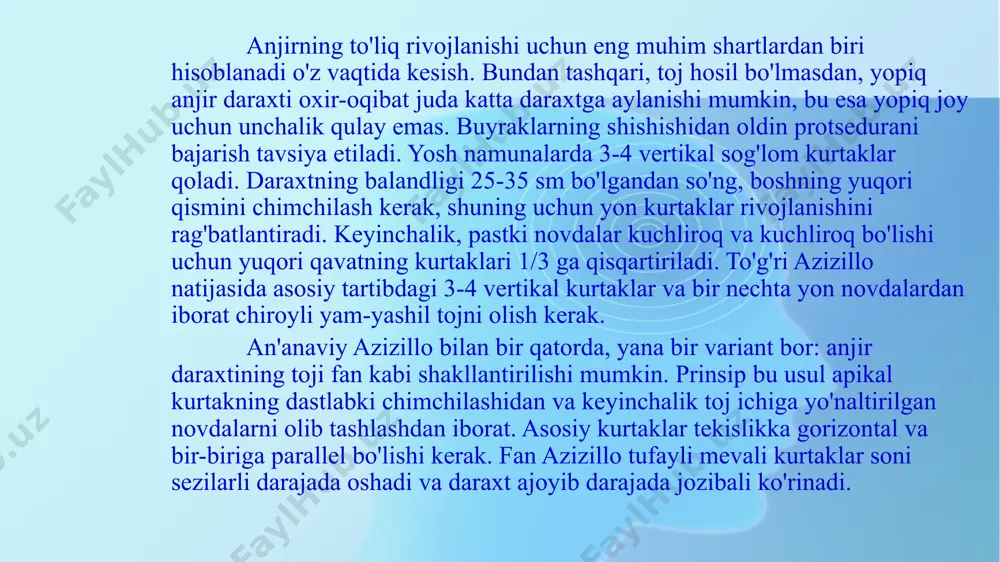 Anjirning to'liq rivojlanishi uchun eng muhim shartlardan biri hisoblanadi o'z vaqtida kesish. Bundan tashqari, toj hosil bo'lmasdan, yopiq anjir daraxti oxir-oqibat juda katta daraxtga aylanishi mumkin, bu esa yopiq joy uchun unchalik qulay emas. Buyraklarning shishishidan oldin protsedurani bajarish tavsiya etiladi. Yosh namunalarda 3-4 vertikal sog'lom kurtaklar qoladi. Daraxtning balandligi 25-35 sm bo'lgandan so'ng, boshning yuqori qismini chimchilash kerak, shuning uchun yon kurtaklar rivojlanishini rag'batlantiradi. Keyinchalik, pastki novdalar kuchliroq va kuchliroq bo'lishi uchun yuqori qavatning kurtaklari 1/3 ga qisqartiriladi. To'g'ri Azizillo natijasida asosiy tartibdagi 3-4 vertikal kurtaklar va bir nechta yon novdalardan iborat chiroyli yam-yashil tojni olish kerak.

An'anaviy Azizillo bilan bir qatorda, yana bir variant bor: anjir daraxtining toji fan kabi shakllantirilishi mumkin. Prinsip bu usul apikal kurtakning dastlabki chimchilashidan va keyinchalik toj ichiga yo'naltirilgan novdalarni olib tashlashdan iborat. Asosiy kurtaklar tekislikka gorizontal va bir-biriga parallel bo'lishi kerak. Fan Azizillo tufayli mevali kurtaklar soni sezilarli darajada oshadi va daraxt ajoyib darajada jozibali ko'rinadi.

FaylHub.uz